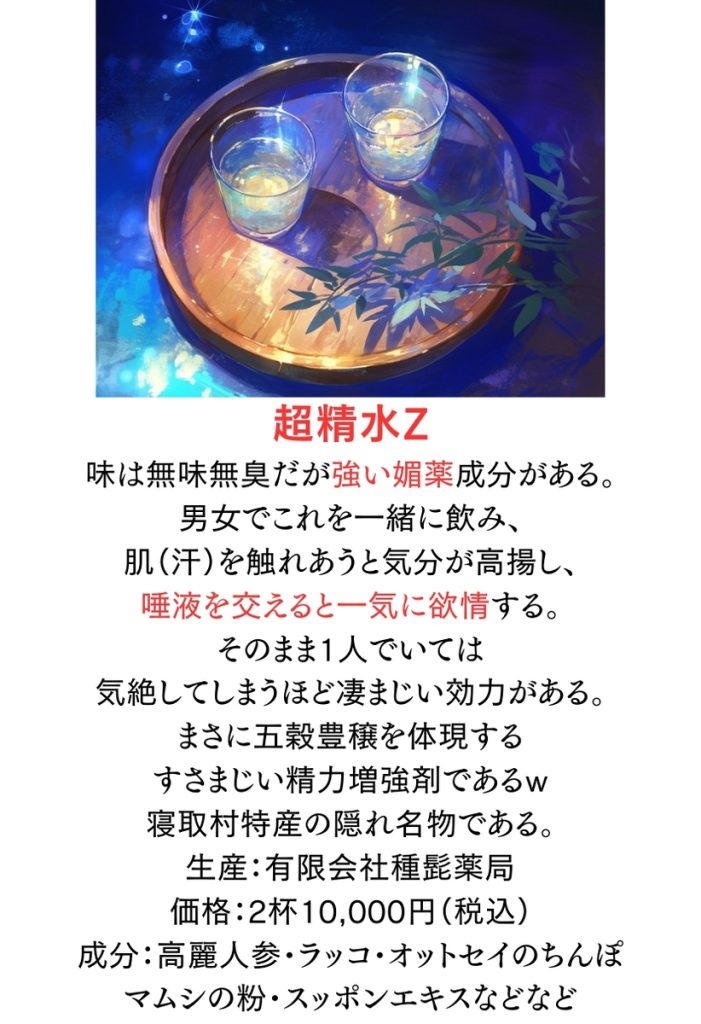 超精水Z

味は無味無臭だが強い媚薬成分がある。
男女でこれを一緒に飲み、
肌（汗）を触れあうと気分が高揚し、
唾液を交えると一気に欲情する。
そのまま1人でいては
気絶してしまうほど凄まじい効力がある。
まさに五穀豊穣を体現する
すさまじい精力増強剤であるw
寝取村特産の隠れ名物である。
生産：有限会社種髭薬局
価格：2杯10,000円（税込）
成分：高麗人参・ラッコ・オットセイのちんぽ
マムシの粉・スッポンエキスなどなど